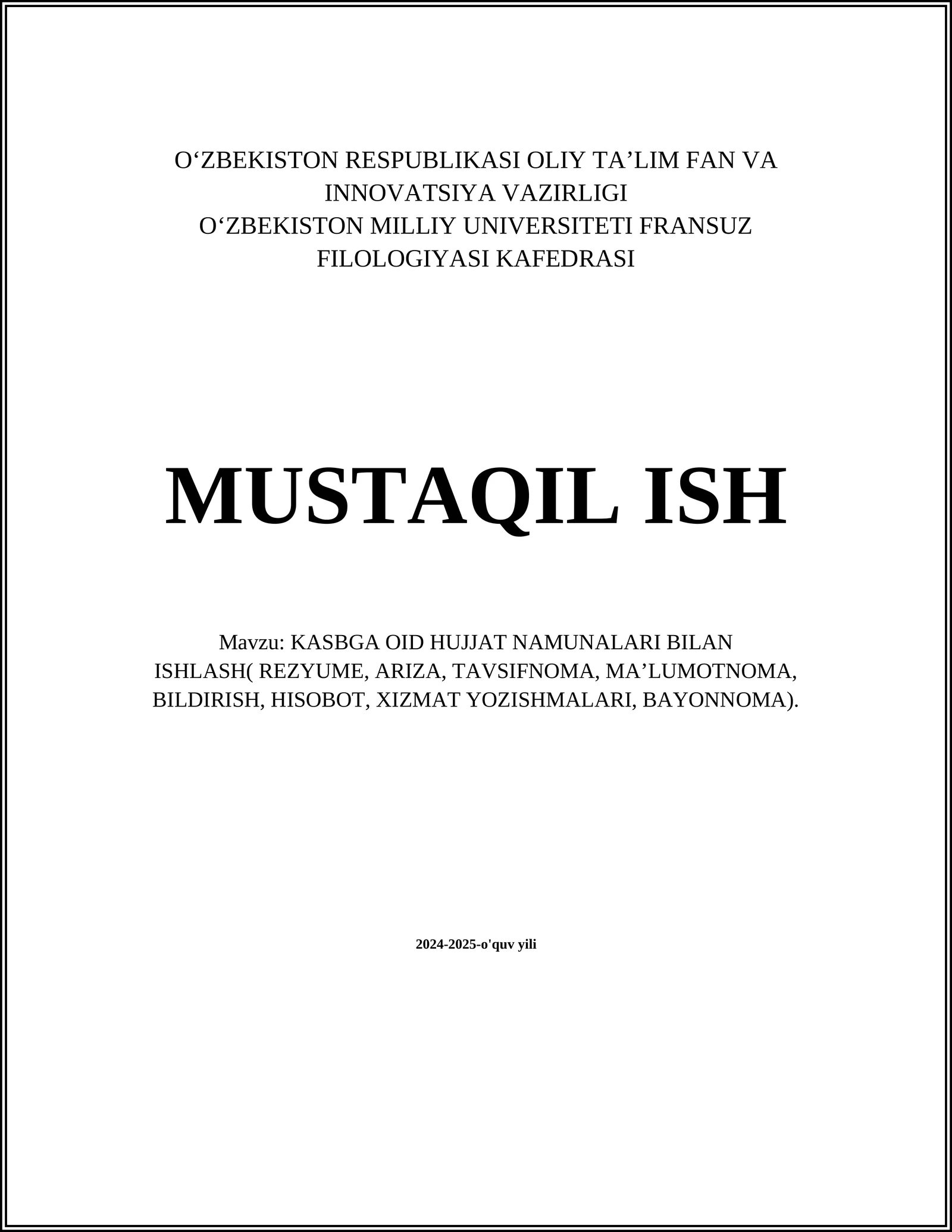 O‘ZBEKISTON RESPUBLIKASI OLIY TA’LIM FAN VA INNOVATSIYA VAZIRLIGI
O‘ZBEKISTON MILLIY UNIVERSITETI FRANSUZ FILOLOGIYASI KAFEDRASI

MUSTAQIL ISH

Mavzu: KASBGA OID HUJJAT NAMUNALARI BILAN ISHLASH( REZYUME, ARIZA, TAVSIFNOMA, MA’LUMOTNOMA, BILDIRISH, HISOBOT, XIZMAT YOZISHMALARI, BAYONNOMA).

2024-2025-o'quv yili